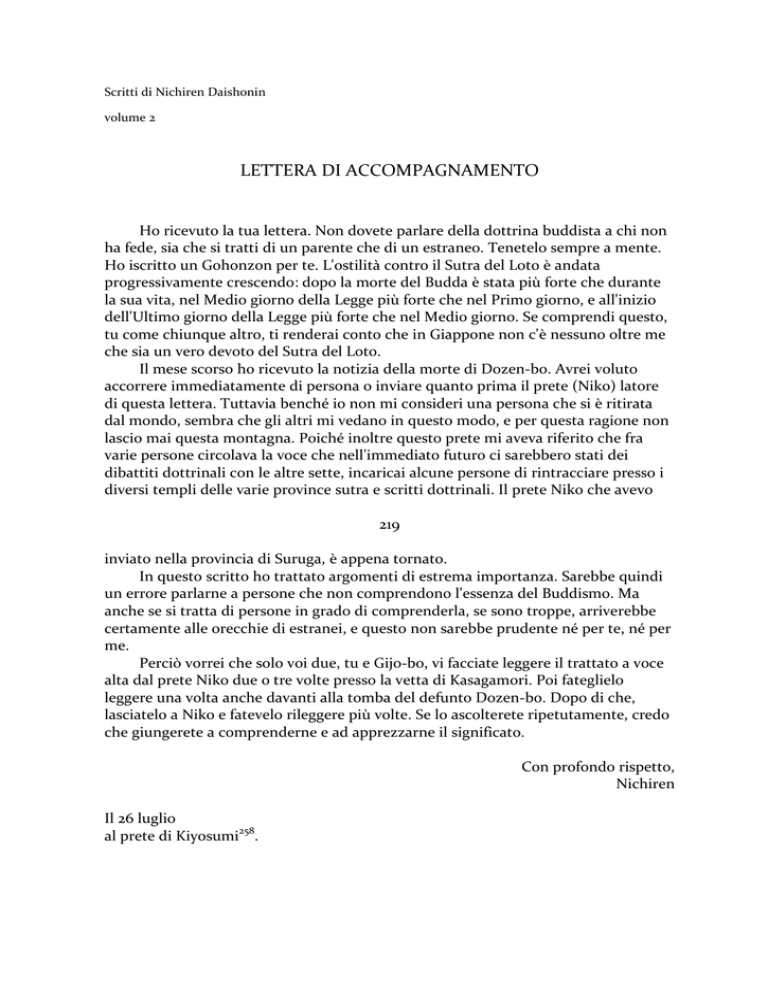 Scritti di Nichiren Daishonin

volume 2

LETTERA DI ACCOMPAGNAMENTO

Ho ricevuto la tua lettera. Non dovete parlare della dottrina buddista a chi non ha fede, sia che si tratti di un parente che di un estraneo. Tenetelo sempre a mente. Ho iscritto un Gohonzon per te. L'ostilità contro il Sutra del Loto è andata progressivamente crescendo: dopo la morte del Budda è stata più forte che durante la sua vita, nel Medio giorno della Legge più forte che nel Primo giorno, e all'inizio dell'Ultimo giorno della Legge più forte che nel Medio giorno. Se comprendi questo, tu come chiunque altro, ti renderai conto che in Giappone non c'è nessuno oltre me che sia un vero devoto del Sutra del Loto.

Il mese scorso ho ricevuto la notizia della morte di Dozen-bo. Avrei voluto accorrere immediatamente di persona o inviare quanto prima il prete (Niko) latore di questa lettera. Tuttavia benché io non mi consideri una persona che si è ritirata dal mondo, sembra che gli altri mi vedano in questo modo, e per questa ragione non lascio mai questa montagna. Poiché inoltre questo prete mi aveva riferito che fra varie persone circolava la voce che nell'immediato futuro ci sarebbero stati dei dibattiti dottrinali con le altre sette, incaricai alcune persone di rintracciare presso i diversi templi delle varie province sutra e scritti dottrinali. Il prete Niko che avevo

219

inviato nella provincia di Suruga, è appena tornato.

In questo scritto ho trattato argomenti di estrema importanza. Sarebbe quindi un errore parlarne a persone che non comprendono l'essenza del Buddismo. Ma anche se si tratta di persone in grado di comprenderla, se sono troppe, arriverebbe certamente alle orecchie di estranei, e questo non sarebbe prudente né per te, né per me.

Perciò vorrei che solo voi due, tu e Gijo-bo, vi facciate leggere il trattato a voce alta dal prete Niko due o tre volte presso la vetta di Kasagamori. Poi fateglielo leggere una volta anche davanti alla tomba del defunto Dozen-bo. Dopo di che, lasciatelo a Niko e fatevelo rileggere più volte. Se lo ascolterete ripetutamente, credo che giungerete a comprenderne e ad apprezzarne il significato.

Con profondo rispetto,
Nichiren

Il 26 luglio
al prete di Kiyosumi$^{258}$.